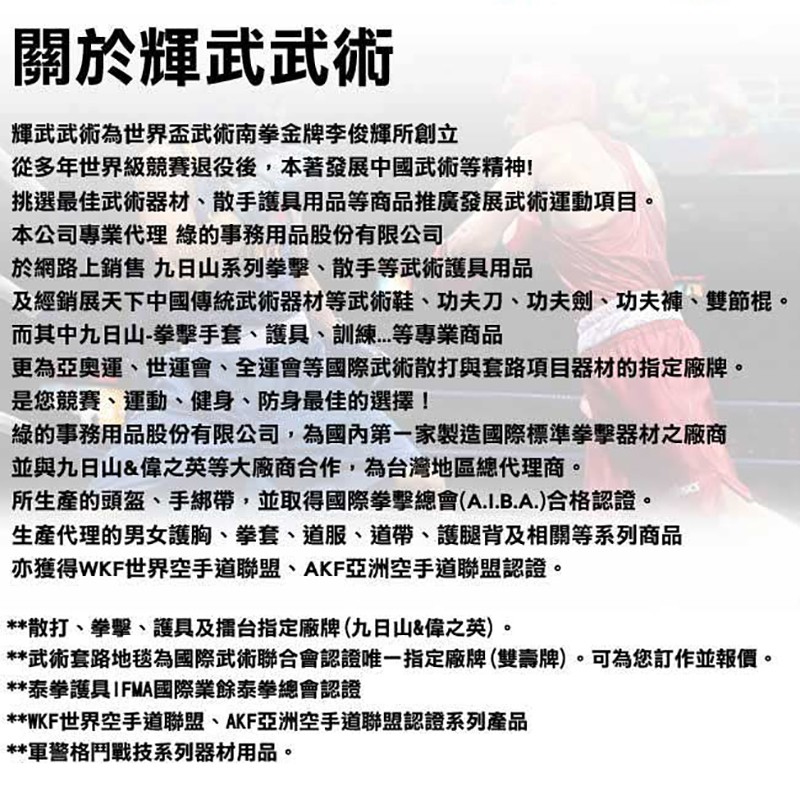 關於輝武武術

輝武武術為世界盃武術南拳金牌李俊輝所創立
從多年世界級競賽退役後，本著發展中國武術等精神!
挑選最佳武術器材、散手護具用品等商品推廣發展武術運動項目。
本公司專業代理 綠的事務用品股份有限公司
於網路上銷售 九日山系列拳擊、散手等武術護具用品
及經銷展天下中國傳統武術器材等武術鞋、功夫刀、功夫劍、功夫褲、雙節棍。
而其中九日山-拳擊手套、護具、訓練...等專業商品
更為亞奧運、世運會、全運會等國際武術散打與套路項目器材的指定廠牌。
是您競賽、運動、健身、防身最佳的選擇！
綠的事務用品股份有限公司，為國內第一家製造國際標準拳擊器材之廠商
並與九日山&偉之英等大廠商合作，為台灣地區總代理商。
所生產的頭盔、手綁帶，並取得國際拳擊總會(A.I.B.A.)合格認證。
生產代理的男女護胸、拳套、道服、道帶、護腿背及相關等系列商品
亦獲得WKF世界空手道聯盟、AKF亞洲空手道聯盟認證。

**散打、拳擊、護具及擂台指定廠牌(九日山&偉之英)。
**武術套路地毯為國際武術聯合會認證唯一指定廠牌(雙壽牌)。可為您訂作並報價。
**泰拳護具IFMA國際業餘泰拳總會認證
**WKF世界空手道聯盟、AKF亞洲空手道聯盟認證系列產品
**軍警格鬥戰技系列器材用品。